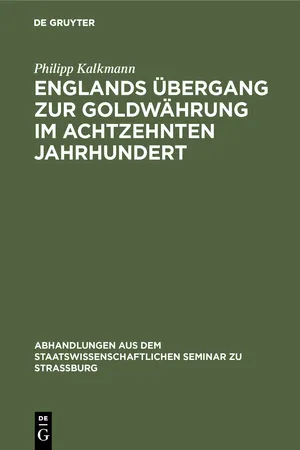 DE GRUYTER

Philipp Kalkmann

ENGLANDS ÜBERGANG ZUR GOLDWÄHRUNG IM ACHTZEHNTEN JAHRHUNDERT

ABHANDLUNGEN AUS DEM STAATSWISSENSCHAFTLICHEN SEMINAR ZU STRASSBURG

DE G